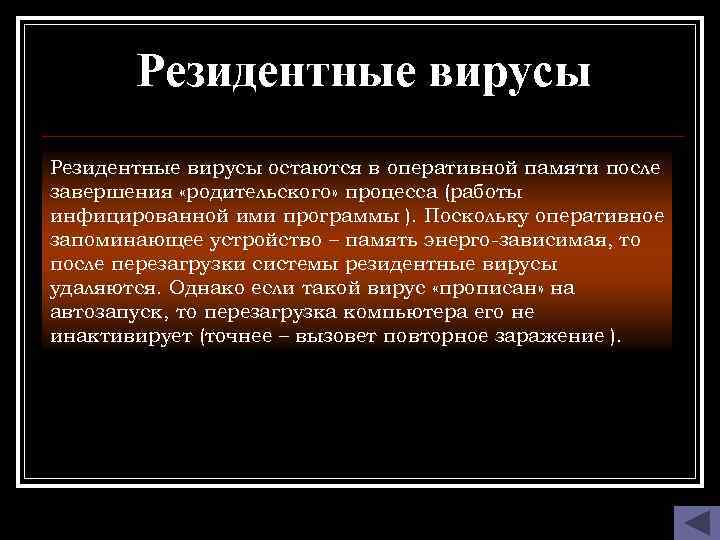 Резидентные вирусы

Резидентные вирусы остаются в оперативной памяти после завершения «родительского» процесса (работы инфицированной ими программы ). Поскольку оперативное запоминающее устройство – память энерго-зависимая, то после перезагрузки системы резидентные вирусы удаляются. Однако если такой вирус «прописан» на автозапуск, то перезагрузка компьютера его не инактивирует (точнее – вызовет повторное заражение ).